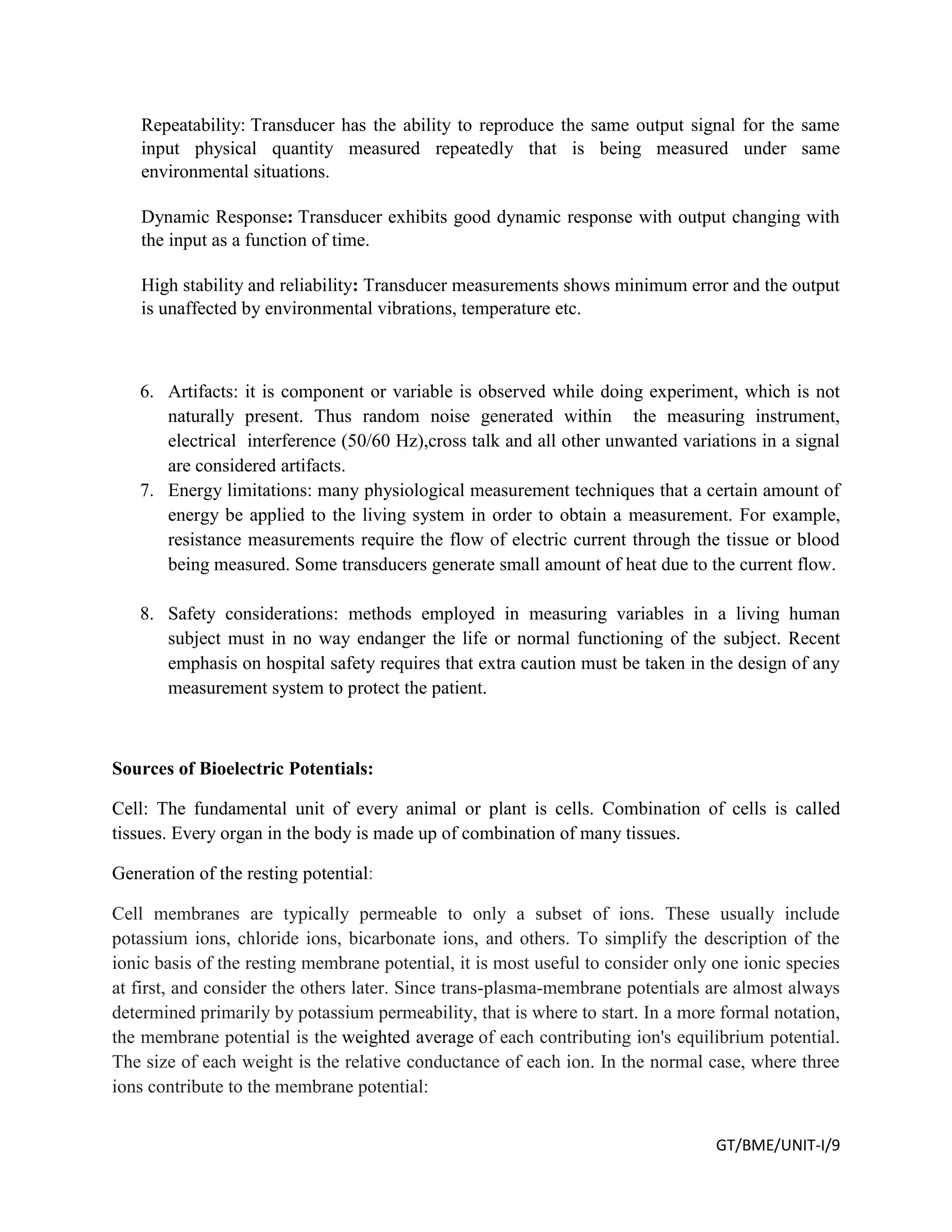 Repeatability: Transducer has the ability to reproduce the same output signal for the same input physical quantity measured repeatedly that is being measured under same environmental situations.

Dynamic Response: Transducer exhibits good dynamic response with output changing with the input as a function of time.

High stability and reliability: Transducer measurements shows minimum error and the output is unaffected by environmental vibrations, temperature etc.

6. Artifacts: it is component or variable is observed while doing experiment, which is not naturally present. Thus random noise generated within the measuring instrument, electrical interference (50/60 Hz),cross talk and all other unwanted variations in a signal are considered artifacts.
7. Energy limitations: many physiological measurement techniques that a certain amount of energy be applied to the living system in order to obtain a measurement. For example, resistance measurements require the flow of electric current through the tissue or blood being measured. Some transducers generate small amount of heat due to the current flow.

8. Safety considerations: methods employed in measuring variables in a living human subject must in no way endanger the life or normal functioning of the subject. Recent emphasis on hospital safety requires that extra caution must be taken in the design of any measurement system to protect the patient.

Sources of Bioelectric Potentials:

Cell: The fundamental unit of every animal or plant is cells. Combination of cells is called tissues. Every organ in the body is made up of combination of many tissues.

Generation of the resting potential:

Cell membranes are typically permeable to only a subset of ions. These usually include potassium ions, chloride ions, bicarbonate ions, and others. To simplify the description of the ionic basis of the resting membrane potential, it is most useful to consider only one ionic species at first, and consider the others later. Since trans-plasma-membrane potentials are almost always determined primarily by potassium permeability, that is where to start. In a more formal notation, the membrane potential is the weighted average of each contributing ion's equilibrium potential. The size of each weight is the relative conductance of each ion. In the normal case, where three ions contribute to the membrane potential:

GT/BME/UNIT-I/9